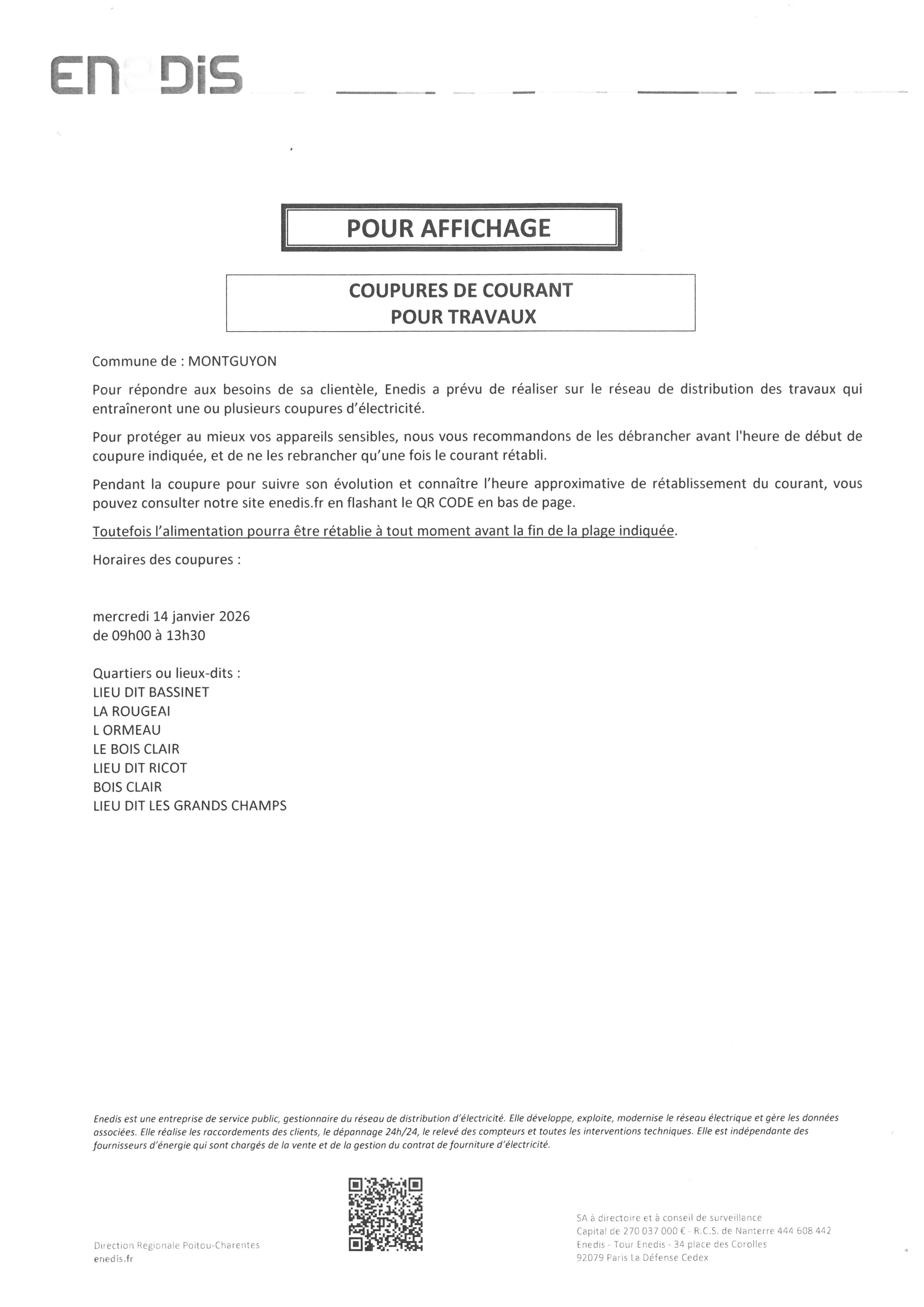 ENEDIS

POUR AFFICHAGE

COUPURES DE COURANT
POUR TRAVAUX

Commune de : MONTGUYON

Pour répondre aux besoins de sa clientèle, Enedis a prévu de réaliser sur le réseau de distribution des travaux qui entraîneront une ou plusieurs coupures d'électricité.

Pour protéger au mieux vos appareils sensibles, nous vous recommandons de les débrancher avant l'heure de début de coupure indiquée, et de ne les rebrancher qu'une fois le courant rétabli.

Pendant la coupure pour suivre son évolution et connaître l'heure approximative de rétablissement du courant, vous pouvez consulter notre site enedis.fr en flashant le QR CODE en bas de page.

Toutefois l'alimentation pourra être rétablie à tout moment avant la fin de la plage indiquée.

Horaires des coupures :

mercredi 14 janvier 2026
de 09h00 à 13h30

Quartiers ou lieux-dits :
LIEU DIT BASSINET
LA ROUGEAI
L ORMEAU
LE BOIS CLAIR
LIEU DIT RICOT
BOIS CLAIR
LIEU DIT LES GRANDS CHAMPS

Enedis est une entreprise de service public, gestionnaire du réseau de distribution d'électricité. Elle développe, exploite, modernise le réseau électrique et gère les données associées. Elle réalise les raccordements des clients, le dépannage 24h/24, le relevé des compteurs et toutes les interventions techniques. Elle est indépendante des fournisseurs d'énergie qui sont chargés de la vente et de la gestion du contrat de fourniture d'électricité.

Direction Régionale Poitou-Charentes
enedis.fr

SA à directoire et à conseil de surveillance
Capital de 270 037 000 € - R.C.S. de Nanterre 444 608 442
Enedis - Tour Enedis - 34 place des Corolles
92079 Paris La Défense Cedex